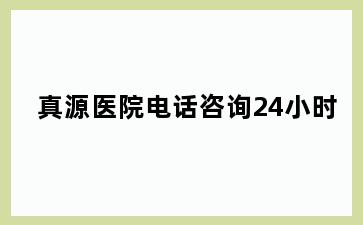 真源医院电话咨询24小时